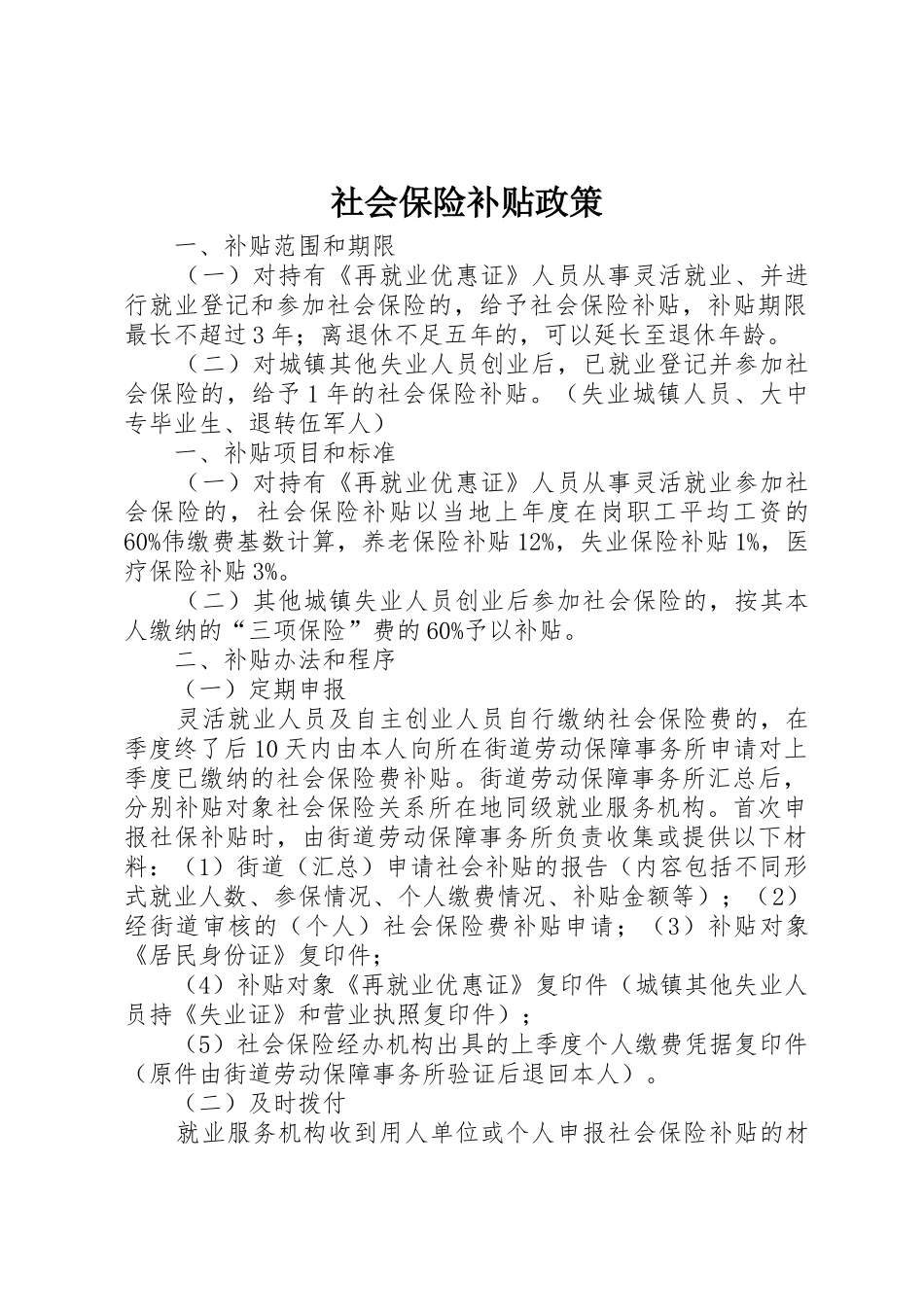 社会保险补贴政策

一、补贴范围和期限

（一）对持有《再就业优惠证》人员从事灵活就业、并进行就业登记和参加社会保险的，给予社会保险补贴，补贴期限最长不超过3年；离退休不足五年的，可以延长至退休年龄。

（二）对城镇其他失业人员创业后，已就业登记并参加社会保险的，给予1年的社会保险补贴。（失业城镇人员、大中专毕业生、退转伍军人）

一、补贴项目和标准

（一）对持有《再就业优惠证》人员从事灵活就业参加社会保险的，社会保险补贴以当地上年度在岗职工平均工资的60%伟缴费基数计算，养老保险补贴12%，失业保险补贴1%，医疗保险补贴3%。

（二）其他城镇失业人员创业后参加社会保险的，按其本人缴纳的“三项保险”费的60%予以补贴。

二、补贴办法和程序

（一）定期申报

灵活就业人员及自主创业人员自行缴纳社会保险费的，在季度终了后10天内由本人向所在街道劳动保障事务所申请对上季度已缴纳的社会保险费补贴。街道劳动保障事务所汇总后，分别补贴对象社会保险关系所在地同级就业服务机构。首次申报社保补贴时，由街道劳动保障事务所负责收集或提供以下材料：（1）街道（汇总）申请社会补贴的报告（内容包括不同形式就业人数、参保情况、个人缴费情况、补贴金额等）；（2）经街道审核的（个人）社会保险费补贴申请；（3）补贴对象《居民身份证》复印件；

（4）补贴对象《再就业优惠证》复印件（城镇其他失业人员持《失业证》和营业执照复印件）；

（5）社会保险经办机构出具的上季度个人缴费凭据复印件（原件由街道劳动保障事务所验证后退回本人）。

（二）及时拨付

就业服务机构收到用人单位或个人申报社会保险补贴的材